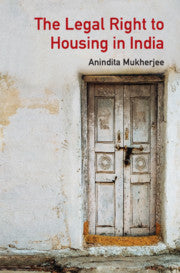 The Legal Right to Housing in India

Anindita Mukherjee